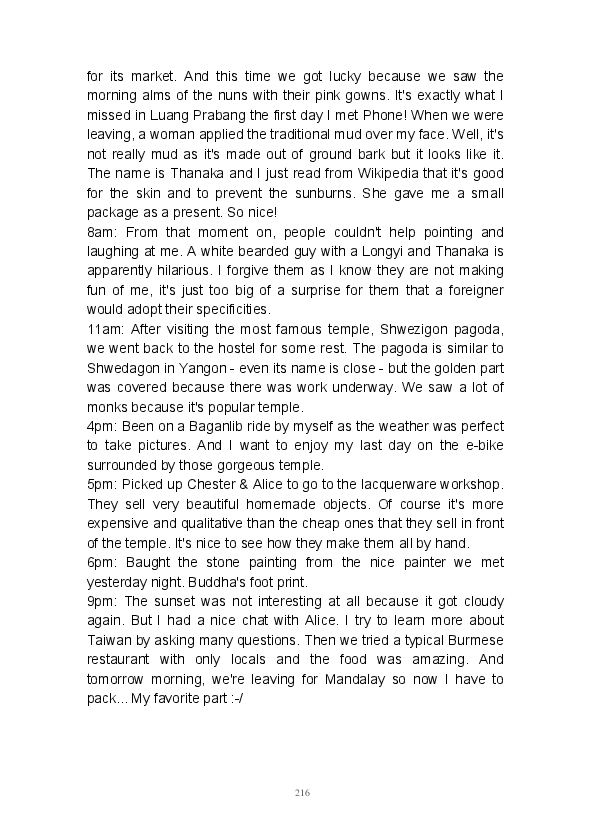 for its market. And this time we got lucky because we saw the morning alms of the nuns with their pink gowns. It's exactly what I missed in Luang Prabang the first day I met Phone! When we were leaving, a woman applied the traditional mud over my face. Well, it's not really mud as it's made out of ground bark but it looks like it. The name is Thanaka and I just read from Wikipedia that it's good for the skin and to prevent the sunburns. She gave me a small package as a present. So nice!
8am: From that moment on, people couldn't help pointing and laughing at me. A white bearded guy with a Longyi and Thanaka is apparently hilarious. I forgive them as I know they are not making fun of me, it's just too big of a surprise for them that a foreigner would adopt their specificities.
11am: After visiting the most famous temple, Shwezigon pagoda, we went back to the hostel for some rest. The pagoda is similar to Shwedagon in Yangon - even its name is close - but the golden part was covered because there was work underway. We saw a lot of monks because it's popular temple.
4pm: Been on a Baganlib ride by myself as the weather was perfect to take pictures. And I want to enjoy my last day on the e-bike surrounded by those gorgeous temple.
5pm: Picked up Chester & Alice to go to the lacquerware workshop. They sell very beautiful homemade objects. Of course it's more expensive and qualitative than the cheap ones that they sell in front of the temple. It's nice to see how they make them all by hand.
6pm: Baught the stone painting from the nice painter we met yesterday night. Buddha's foot print.
9pm: The sunset was not interesting at all because it got cloudy again. But I had a nice chat with Alice. I try to learn more about Taiwan by asking many questions. Then we tried a typical Burmese restaurant with only locals and the food was amazing. And tomorrow morning, we're leaving for Mandalay so now I have to pack... My favorite part :-/

216